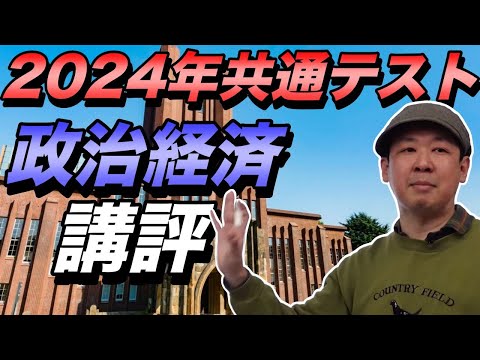 2024年共通テスト
政治経済
講評
COUNTRY FIELD